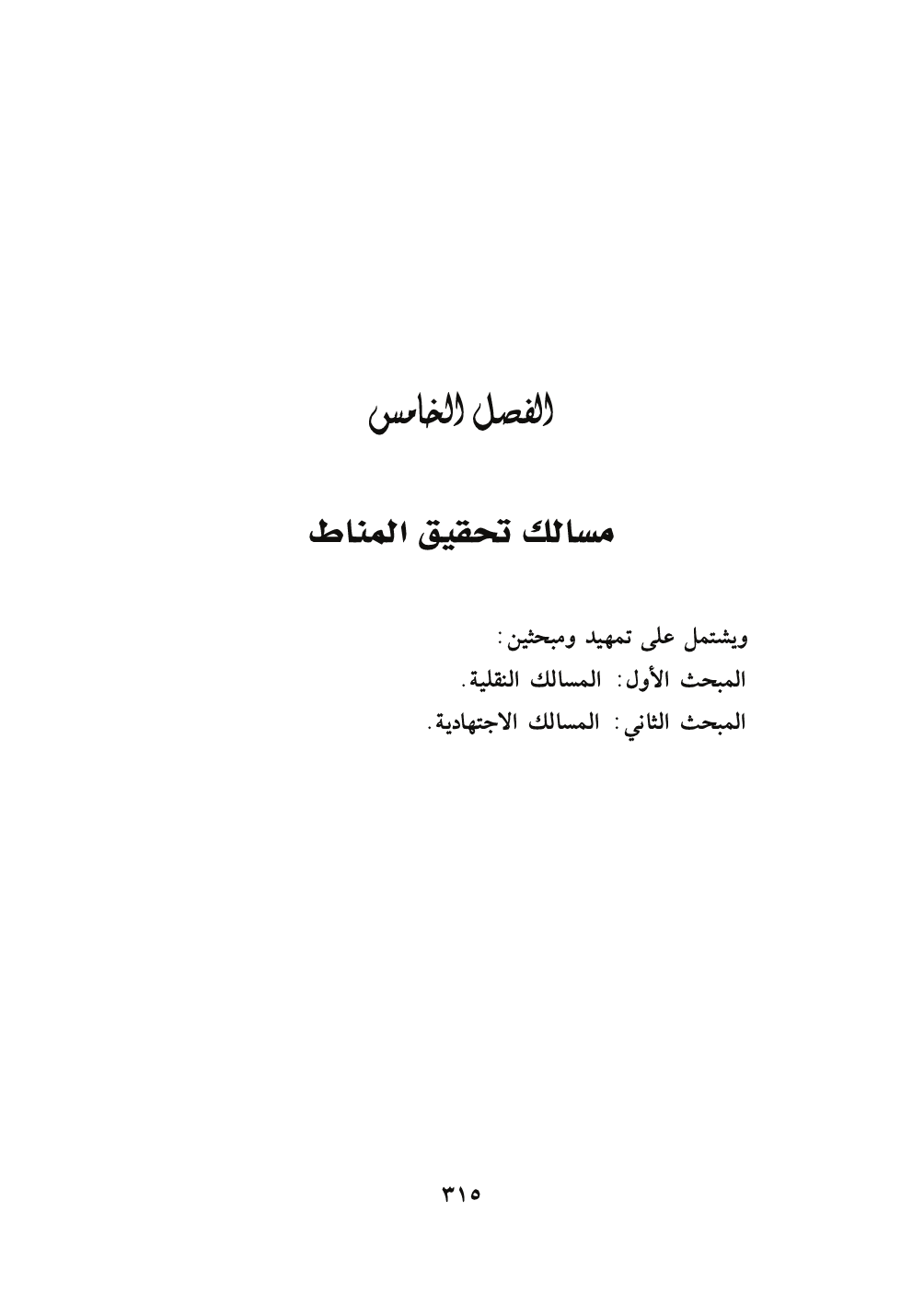 الفصل الخامس

مسالك تحقيق المناط

ويشتمل على تمهيد ومبحثين:
المبحث الأول: المسالك النقلية.
المبحث الثاني: المسالك الاجتهادية.

٣١٥